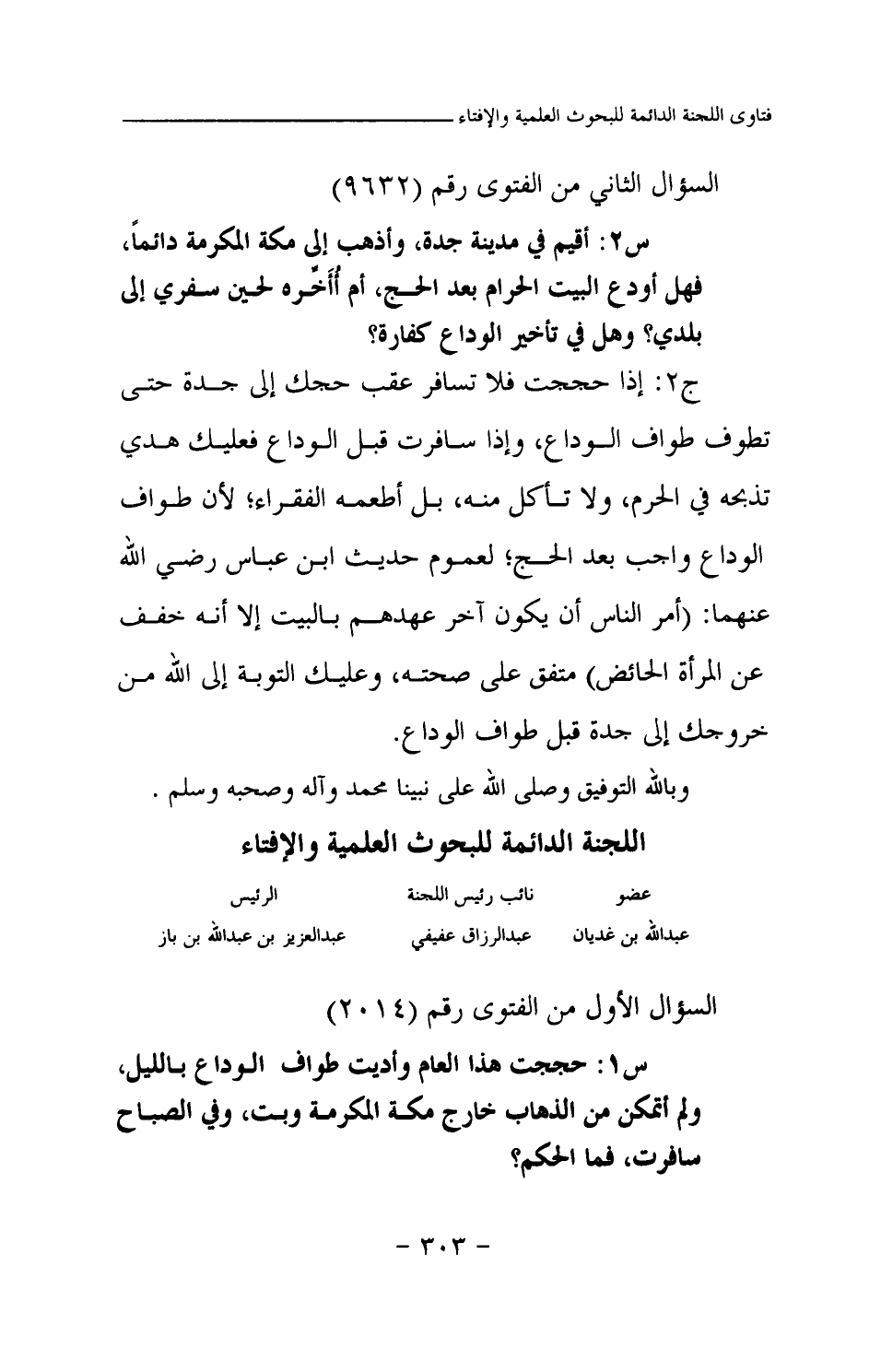 فتاوى اللجنة الدائمة للبحوث العلمية والإفتاء

السؤال الثاني من الفتوى رقم (٩٦٣٢)

س٢: أقيم في مدينة جدة، وأذهب إلى مكة المكرمة دائماً، فهل أودع البيت الحرام بعد الحج، أم أُأَخِّره لحين سفري إلى بلدي؟ وهل في تأخير الوداع كفارة؟

ج٢: إذا حججت فلا تسافر عقب حجك إلى جدة حتى تطوف طواف الوداع، وإذا سافرت قبل الوداع فعليك هدي تذبحه في الحرم، ولا تأكل منه، بل أطعمه الفقراء؛ لأن طواف الوداع واجب بعد الحج؛ لعموم حديث ابن عباس رضي الله عنهما: (أمر الناس أن يكون آخر عهدهم بالبيت إلا أنه خفف عن المرأة الحائض) متفق على صحته، وعليك التوبة إلى الله من خروجك إلى جدة قبل طواف الوداع.

وبالله التوفيق وصلى الله على نبينا محمد وآله وصحبه وسلم .

اللجنة الدائمة للبحوث العلمية والإفتاء

| عضو | نائب رئيس اللجنة | الرئيس |
|---|---|---|
| عبدالله بن غديان | عبدالرزاق عفيفي | عبدالعزيز بن عبدالله بن باز |

السؤال الأول من الفتوى رقم (٢٠١٤)

س١: حججت هذا العام وأديت طواف الوداع بالليل، ولم أتمكن من الذهاب خارج مكة المكرمة وبت، وفي الصباح سافرت، فما الحكم؟

- ٣٠٣ -